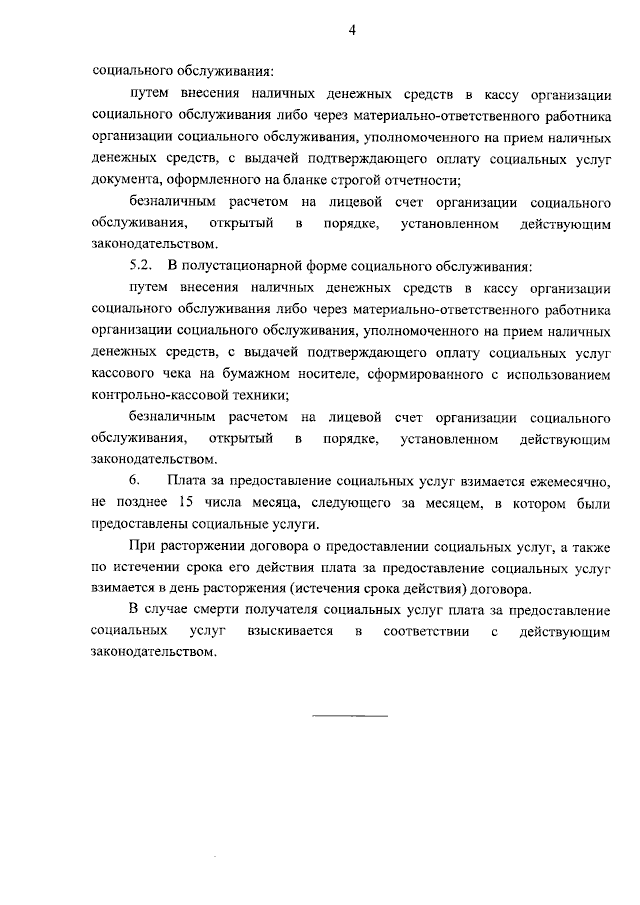 4

социального обслуживания:

путем внесения наличных денежных средств в кассу организации социального обслуживания либо через материально-ответственного работника организации социального обслуживания, уполномоченного на прием наличных денежных средств, с выдачей подтверждающего оплату социальных услуг документа, оформленного на бланке строгой отчетности;

безналичным расчетом на лицевой счет организации социального обслуживания, открытый в порядке, установленном действующим законодательством.

5.2. В полустационарной форме социального обслуживания:

путем внесения наличных денежных средств в кассу организации социального обслуживания либо через материально-ответственного работника организации социального обслуживания, уполномоченного на прием наличных денежных средств, с выдачей подтверждающего оплату социальных услуг кассового чека на бумажном носителе, сформированного с использованием контрольно-кассовой техники;

безналичным расчетом на лицевой счет организации социального обслуживания, открытый в порядке, установленном действующим законодательством.

6. Плата за предоставление социальных услуг взимается ежемесячно, не позднее 15 числа месяца, следующего за месяцем, в котором были предоставлены социальные услуги.

При расторжении договора о предоставлении социальных услуг, а также по истечении срока его действия плата за предоставление социальных услуг взимается в день расторжения (истечения срока действия) договора.

В случае смерти получателя социальных услуг плата за предоставление социальных услуг взыскивается в соответствии с действующим законодательством.